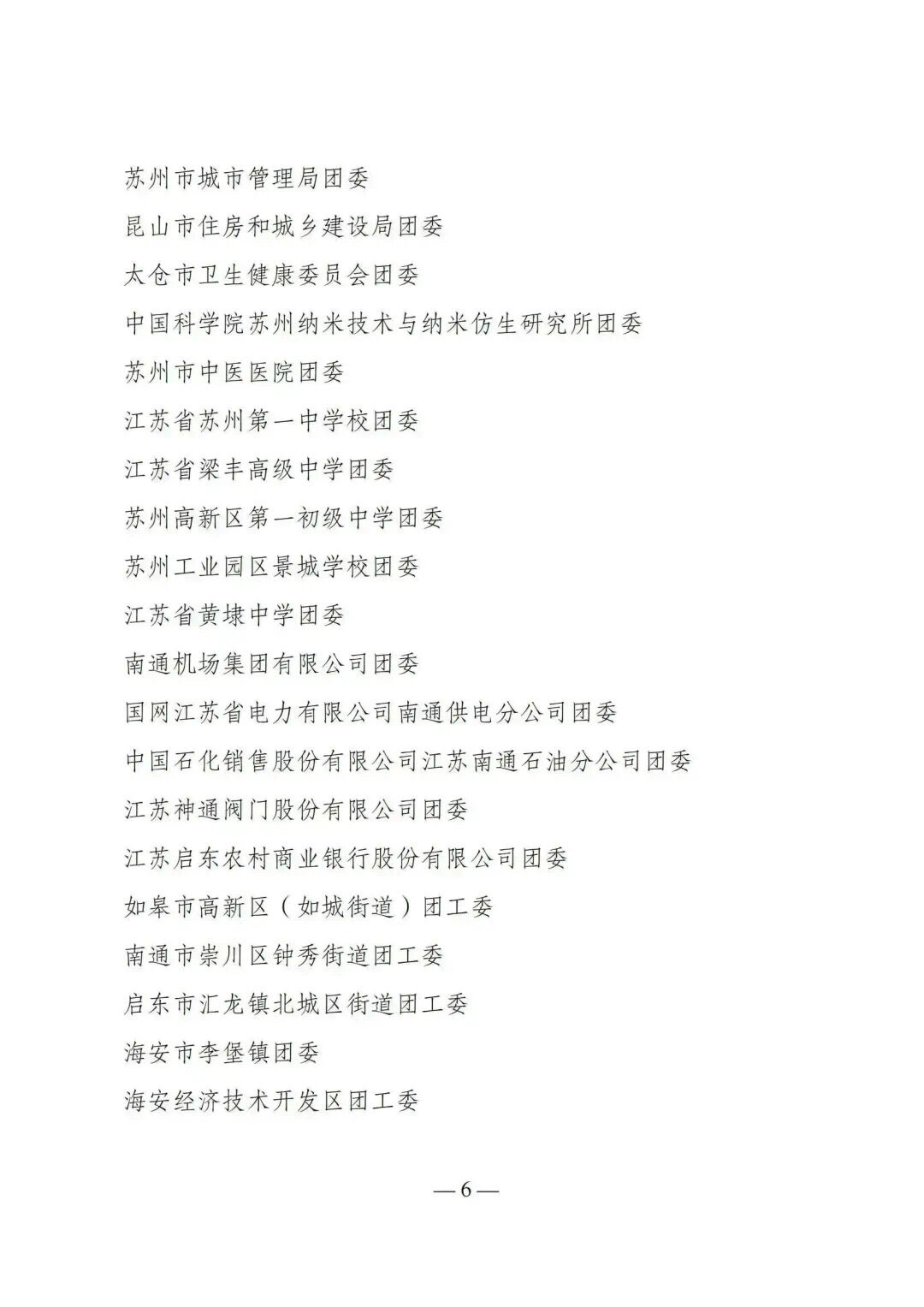 苏州市城市管理局团委

昆山市住房和城乡建设局团委

太仓市卫生健康委员会团委

中国科学院苏州纳米技术与纳米仿生研究所团委

苏州市中医医院团委

江苏省苏州第一中学校团委

江苏省梁丰高级中学团委

苏州高新区第一初级中学团委

苏州工业园区景城学校团委

江苏省黄埭中学团委

南通机场集团有限公司团委

国网江苏省电力有限公司南通供电分公司团委

中国石化销售股份有限公司江苏南通石油分公司团委

江苏神通阀门股份有限公司团委

江苏启东农村商业银行股份有限公司团委

如皋市高新区（如城街道）团工委

南通市崇川区钟秀街道团工委

启东市汇龙镇北城区街道团工委

海安市李堡镇团委

海安经济技术开发区团工委

— 6 —